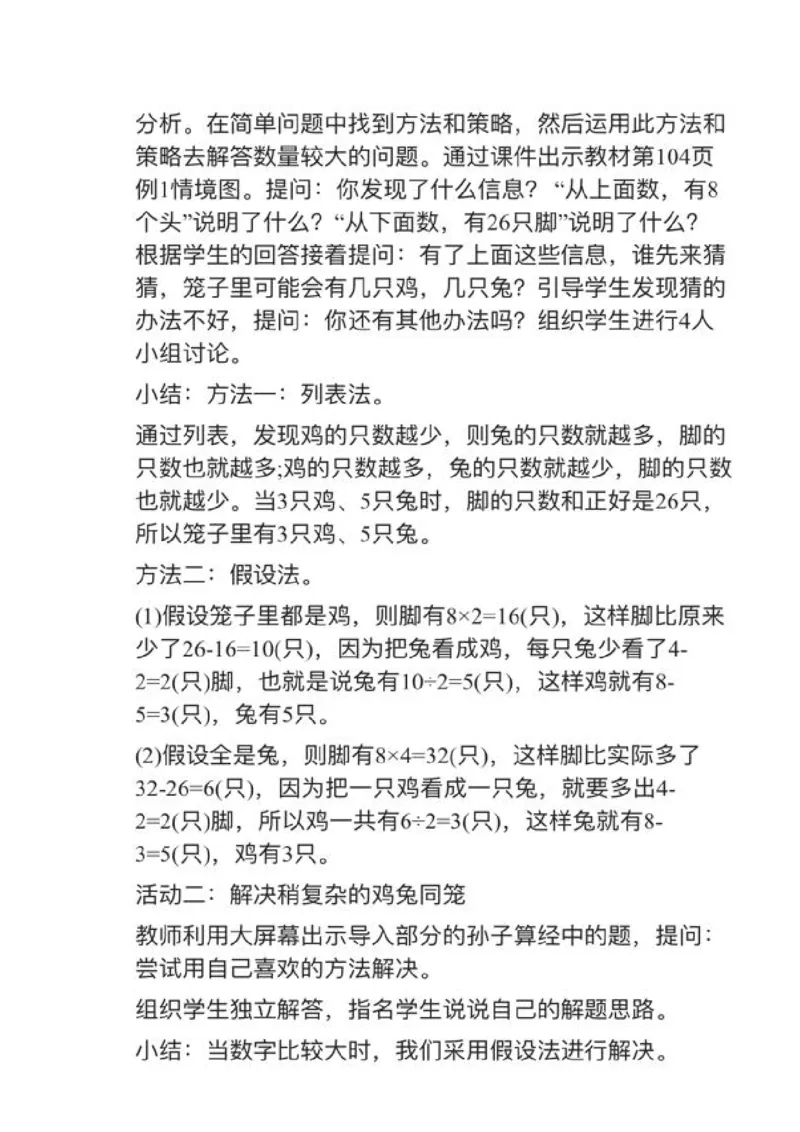 分析。在简单问题中找到方法和策略，然后运用此方法和策略去解答数量较大的问题。通过课件出示教材第104页例1情境图。提问：你发现了什么信息？“从上面数，有8个头”说明了什么？“从下面数，有26只脚”说明了什么？根据学生的回答接着提问：有了上面这些信息，谁先来猜猜，笼子里可能会有几只鸡，几只兔？引导学生发现猜的办法不好，提问：你还有其他办法吗？组织学生进行4人小组讨论。

小结：方法一：列表法。

通过列表，发现鸡的只数越少，则兔的只数就越多，脚的只数也就越多;鸡的只数越多，兔的只数就越少，脚的只数也就越少。当3只鸡、5只兔时，脚的只数和正好是26只，所以笼子里有3只鸡、5只兔。

方法二：假设法。

(1)假设笼子里都是鸡，则脚有$8\times2=16$(只)，这样脚比原来少了$26-16=10$(只)，因为把兔看成鸡，每只兔少看了$4-2=2$(只)脚，也就是说兔有$10\div2=5$(只)，这样鸡就有$8-5=3$(只)，兔有5只。

(2)假设全是兔，则脚有$8\times4=32$(只)，这样脚比实际多了$32-26=6$(只)，因为把一只鸡看成一只兔，就要多出$4-2=2$(只)脚，所以鸡一共有$6\div2=3$(只)，这样兔就有$8-3=5$(只)，鸡有3只。

活动二：解决稍复杂的鸡兔同笼

教师利用大屏幕出示导入部分的孙子算经中的题，提问：尝试用自己喜欢的方法解决。

组织学生独立解答，指名学生说说自己的解题思路。

小结：当数字比较大时，我们采用假设法进行解决。